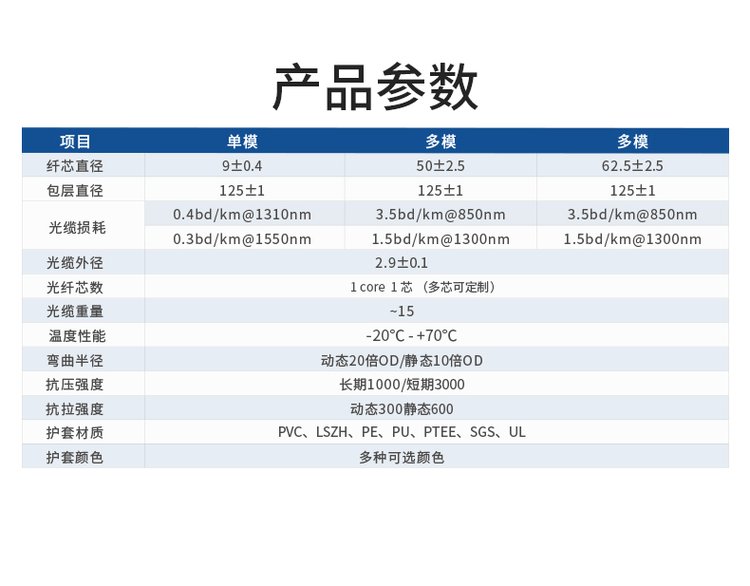 产品参数

| 项目 | 单模 | 多模 | 多模 |
|---|---|---|---|
| 纤芯直径 | 9±0.4 | 50±2.5 | 62.5±2.5 |
| 包层直径 | 125±1 | 125±1 | 125±1 |
| 光缆损耗 | 0.4bd/km@1310nm | 3.5bd/km@850nm | 3.5bd/km@850nm |
| | 0.3bd/km@1550nm | 1.5bd/km@1300nm | 1.5bd/km@1300nm |
| 光缆外径 | 2.9±0.1 | | |
| 光纤芯数 | 1 core 1芯 (多芯可定制) | | |
| 光缆重量 | ~15 | | |
| 温度性能 | -20°C - +70°C | | |
| 弯曲半径 | 动态20倍OD/静态10倍OD | | |
| 抗压强度 | 长期1000/短期3000 | | |
| 抗拉强度 | 动态300静态600 | | |
| 护套材质 | PVC、LSZH、PE、PU、PTEE、SGS、UL | | |
| 护套颜色 | 多种可选颜色 | | |